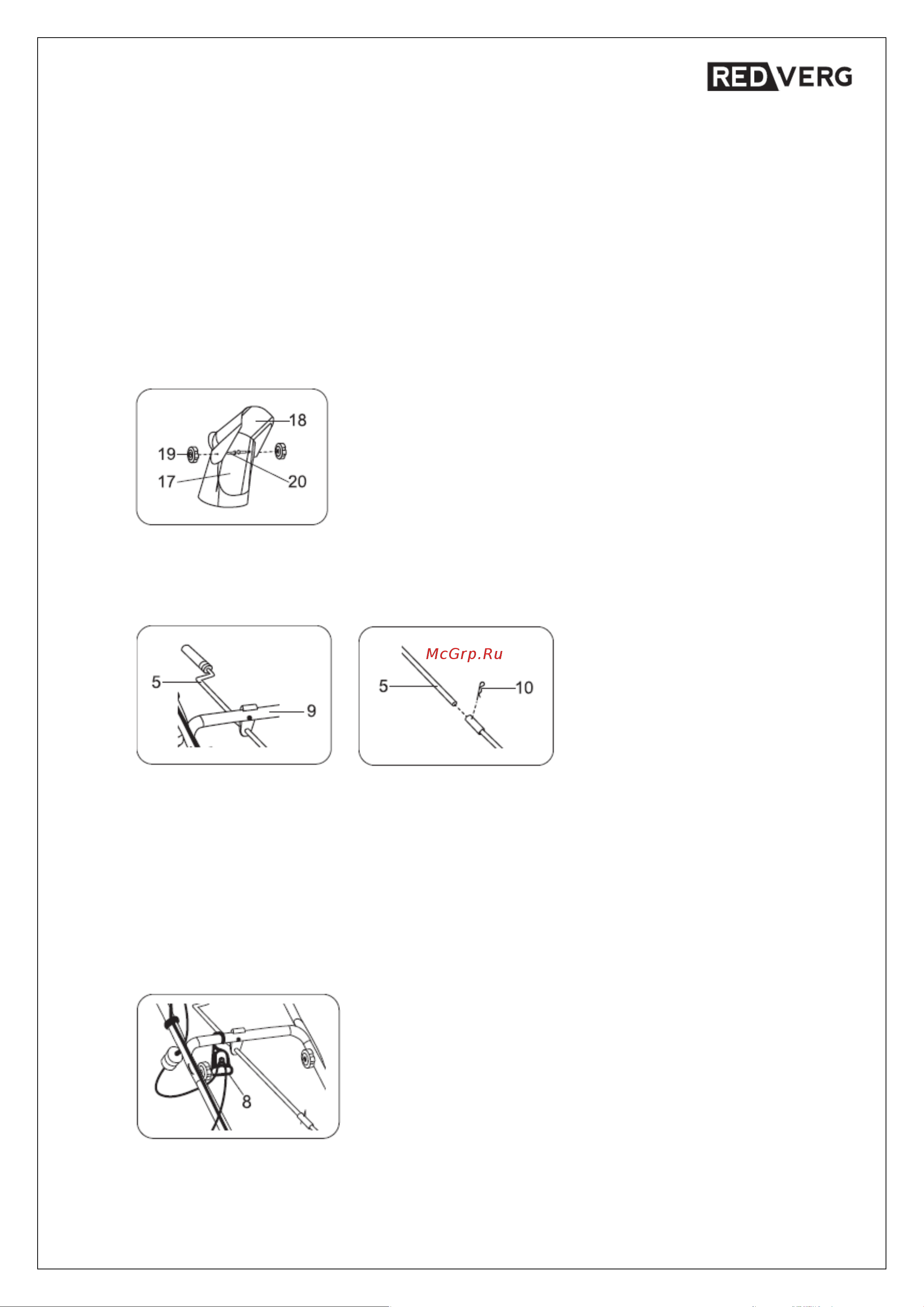 RED VERG

18
19
17
20

5
9

McGrp.Ru
5
10

8